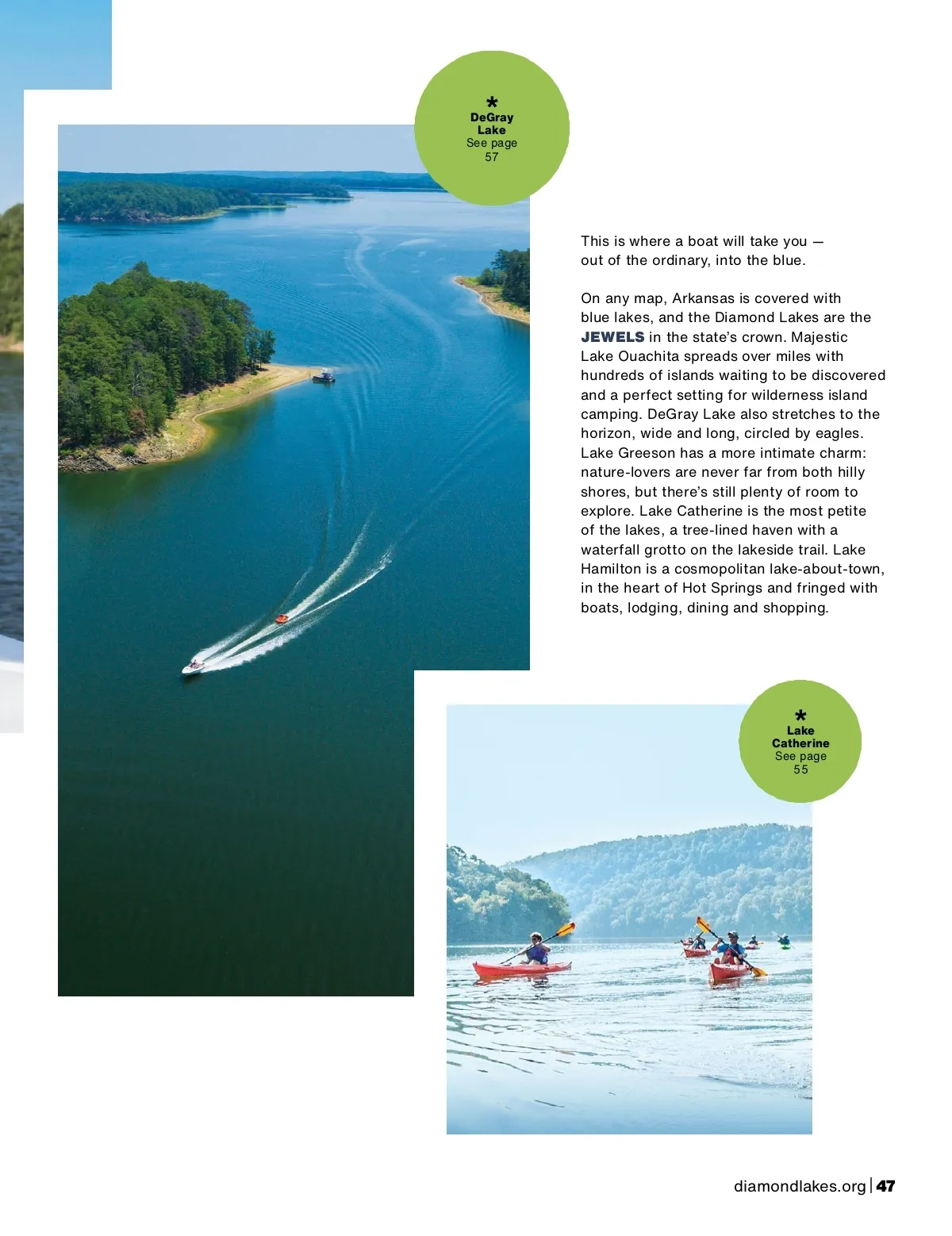 *
DeGray Lake
See page 57

This is where a boat will take you — out of the ordinary, into the blue.

On any map, Arkansas is covered with blue lakes, and the Diamond Lakes are the JEWELS in the state's crown. Majestic Lake Ouachita spreads over miles with hundreds of islands waiting to be discovered and a perfect setting for wilderness island camping. DeGray Lake also stretches to the horizon, wide and long, circled by eagles. Lake Greeson has a more intimate charm: nature-lovers are never far from both hilly shores, but there's still plenty of room to explore. Lake Catherine is the most petite of the lakes, a tree-lined haven with a waterfall grotto on the lakeside trail. Lake Hamilton is a cosmopolitan lake-about-town, in the heart of Hot Springs and fringed with boats, lodging, dining and shopping.

*
Lake Catherine
See page 55

diamondlakes.org | 47